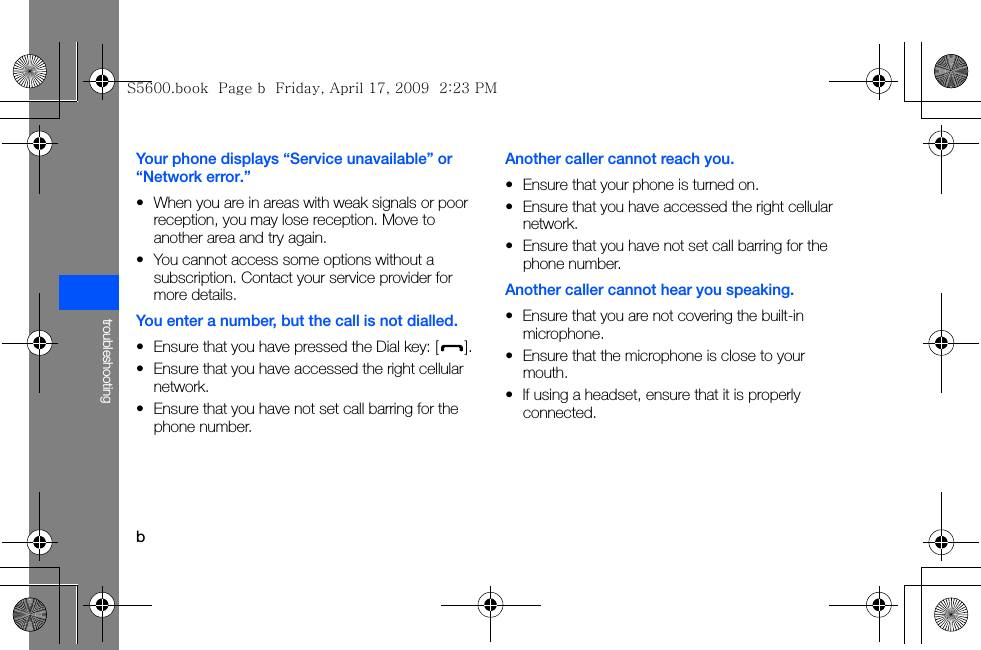 S5600.book Page b Friday, April 17, 2009 2:23 PM

troubleshooting

Your phone displays “Service unavailable” or “Network error.”

• When you are in areas with weak signals or poor reception, you may lose reception. Move to another area and try again.
• You cannot access some options without a subscription. Contact your service provider for more details.

You enter a number, but the call is not dialled.

• Ensure that you have pressed the Dial key: [ ].
• Ensure that you have accessed the right cellular network.
• Ensure that you have not set call barring for the phone number.

Another caller cannot reach you.

• Ensure that your phone is turned on.
• Ensure that you have accessed the right cellular network.
• Ensure that you have not set call barring for the phone number.

Another caller cannot hear you speaking.

• Ensure that you are not covering the built-in microphone.
• Ensure that the microphone is close to your mouth.
• If using a headset, ensure that it is properly connected.

b